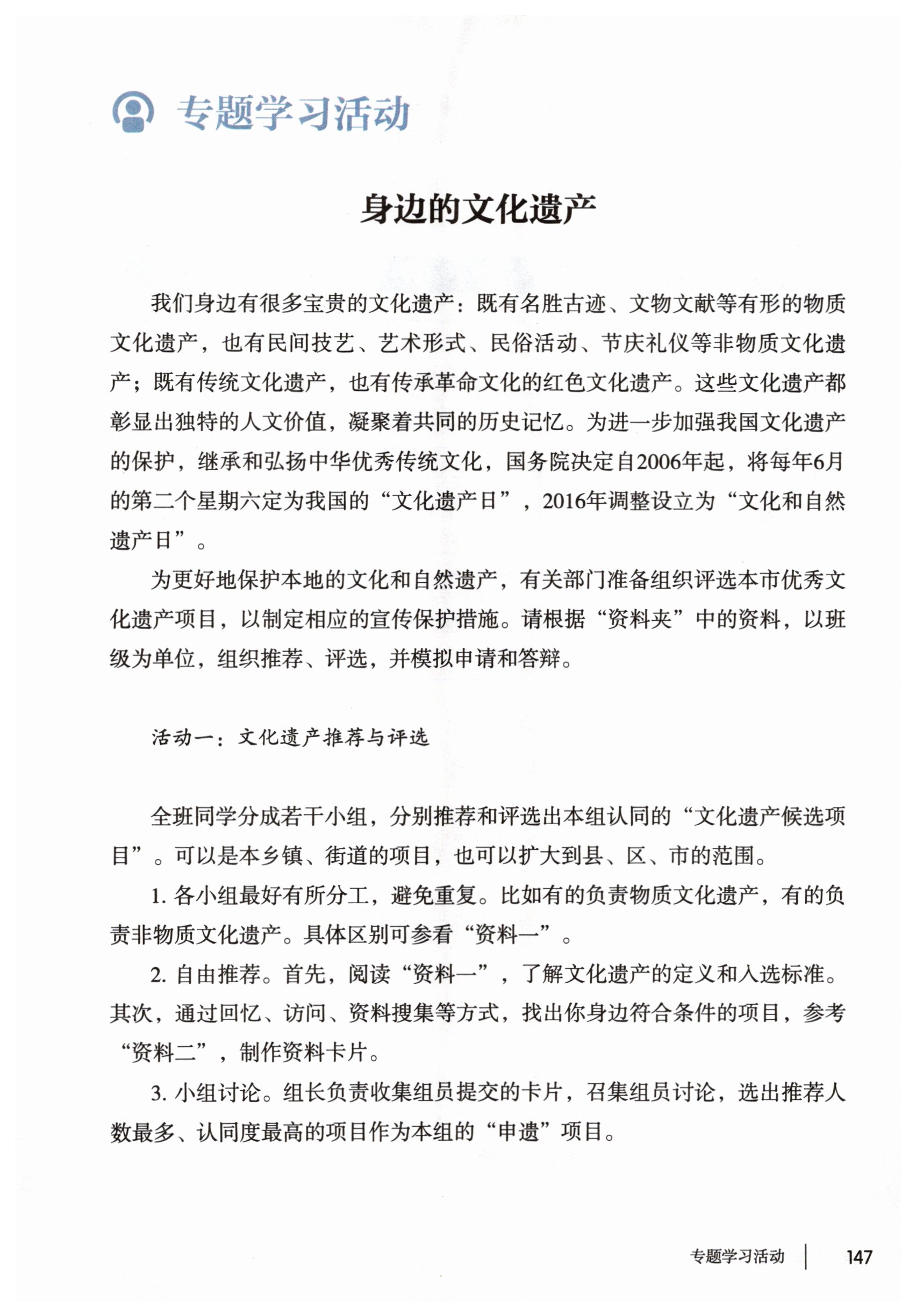 专题学习活动

身边的文化遗产

我们身边有很多宝贵的文化遗产：既有名胜古迹、文物文献等有形的物质文化遗产，也有民间技艺、艺术形式、民俗活动、节庆礼仪等非物质文化遗产；既有传统文化遗产，也有传承革命文化的红色文化遗产。这些文化遗产都彰显出独特的人文价值，凝聚着共同的历史记忆。为进一步加强我国文化遗产的保护，继承和弘扬中华优秀传统文化，国务院决定自2006年起，将每年6月的第二个星期六定为我国的“文化遗产日”，2016年调整设立为“文化和自然遗产日”。

为更好地保护本地的文化和自然遗产，有关部门准备组织评选本市优秀文化遗产项目，以制定相应的宣传保护措施。请根据“资料夹”中的资料，以班级为单位，组织推荐、评选，并模拟申请和答辩。

活动一：文化遗产推荐与评选

全班同学分成若干小组，分别推荐和评选出本组认同的“文化遗产候选项目”。可以是本乡镇、街道的项目，也可以扩大到县、区、市的范围。

1.各小组最好有所分工，避免重复。比如有的负责物质文化遗产，有的负责非物质文化遗产。具体区别可参看“资料一”。

2.自由推荐。首先，阅读“资料一”，了解文化遗产的定义和入选标准。其次，通过回忆、访问、资料搜集等方式，找出你身边符合条件的项目，参考“资料二”，制作资料卡片。

3.小组讨论。组长负责收集组员提交的卡片，召集组员讨论，选出推荐人数最多、认同度最高的项目作为本组的“申遗”项目。

专题学习活动 147